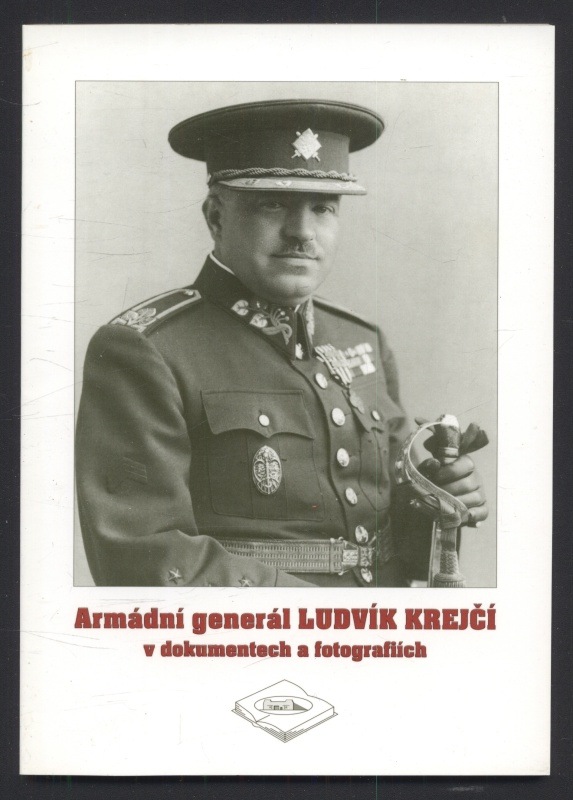 Armádní generál LUDVÍK KREJČÍ
v dokumentech a fotografiích